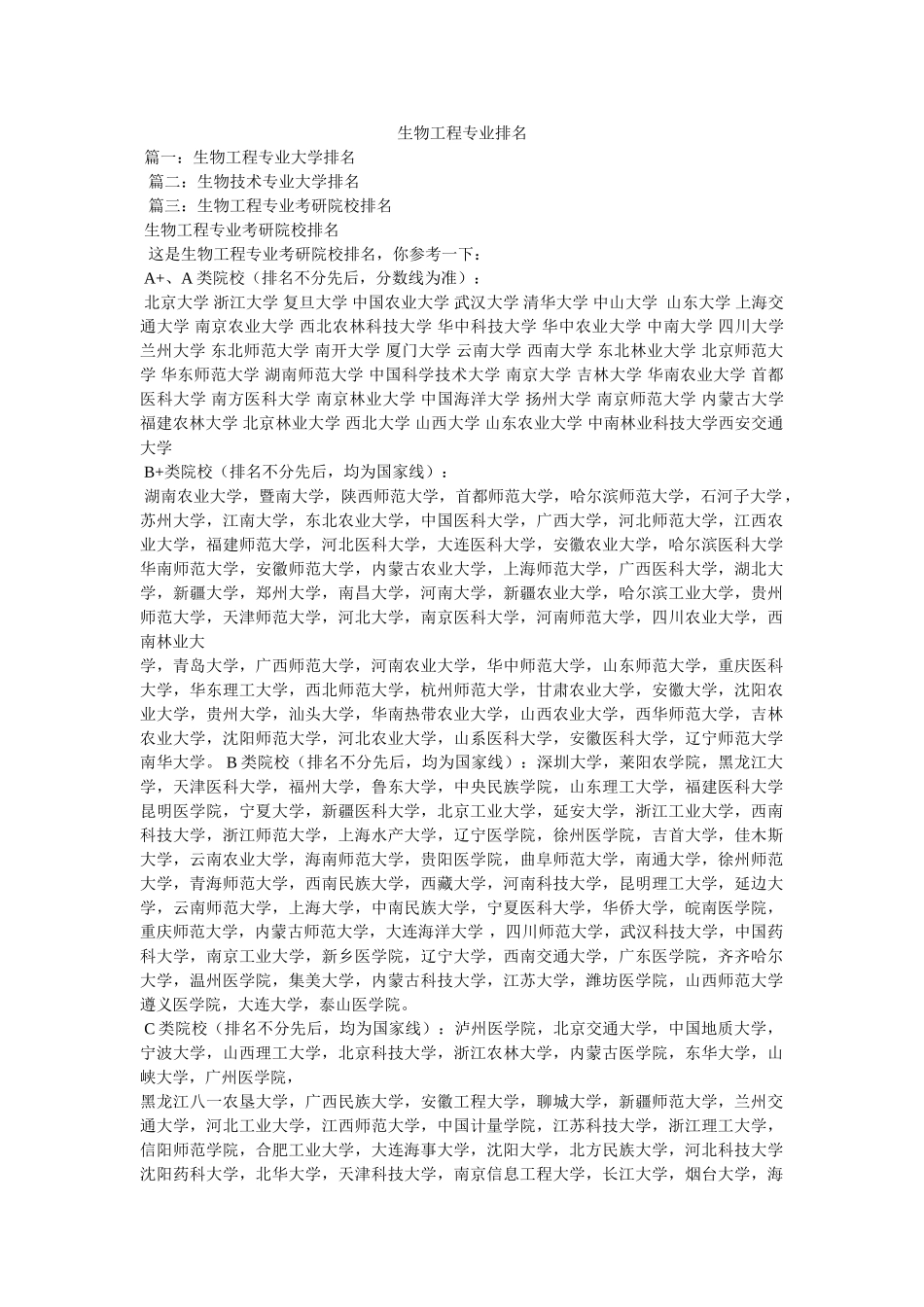 生物工程专业排名

篇一：生物工程专业大学排名

篇二：生物技术专业大学排名

篇三：生物工程专业考研院校排名

生物工程专业考研院校排名

这是生物工程专业考研院校排名，你参考一下：

A+、A 类院校（排名不分先后，分数线为准）：

北京大学 浙江大学 复旦大学 中国农业大学 武汉大学 清华大学 中山大学 山东大学 上海交通大学 南京农业大学 西北农林科技大学 华中科技大学 华中农业大学 中南大学 四川大学 兰州大学 东北师范大学 南开大学 厦门大学 云南大学 西南大学 东北林业大学 北京师范大学 华东师范大学 湖南师范大学 中国科学技术大学 南京大学 吉林大学 华南农业大学 首都医科大学 南方医科大学 南京林业大学 中国海洋大学 扬州大学 南京师范大学 内蒙古大学 福建农林大学 北京林业大学 西北大学 山西大学 山东农业大学 中南林业科技大学西安交通大学

B+类院校（排名不分先后，均为国家线）：

湖南农业大学，暨南大学，陕西师范大学，首都师范大学，哈尔滨师范大学，石河子大学，苏州大学，江南大学，东北农业大学，中国医科大学，广西大学，河北师范大学，江西农业大学，福建师范大学，河北医科大学，大连医科大学，安徽农业大学，哈尔滨医科大学 华南师范大学，安徽师范大学，内蒙古农业大学，上海师范大学，广西医科大学，湖北大学，新疆大学，郑州大学，南昌大学，河南大学，新疆农业大学，哈尔滨工业大学，贵州师范大学，天津师范大学，河北大学，南京医科大学，河南师范大学，四川农业大学，西南林业大

学，青岛大学，广西师范大学，河南农业大学，华中师范大学，山东师范大学，重庆医科大学，华东理工大学，西北师范大学，杭州师范大学，甘肃农业大学，安徽大学，沈阳农业大学，贵州大学，汕头大学，华南热带农业大学，山西农业大学，西华师范大学，吉林农业大学，沈阳师范大学，河北农业大学，山系医科大学，安徽医科大学，辽宁师范大学 南华大学。 B 类院校（排名不分先后，均为国家线）：深圳大学，莱阳农学院，黑龙江大学，天津医科大学，福州大学，鲁东大学，中央民族学院，山东理工大学，福建医科大学 昆明医学院，宁夏大学，新疆医科大学，北京工业大学，延安大学，浙江工业大学，西南科技大学，浙江师范大学，上海水产大学，辽宁医学院，徐州医学院，吉首大学，佳木斯大学，云南农业大学，海南师范大学，贵阳医学院，曲阜师范大学，南通大学，徐州师范大学，青海师范大学，西南民族大学，西藏大学，河南科技大学，昆明理工大学，延边大学，云南师范大学，上海大学，中南民族大学，宁夏医科大学，华侨大学，皖南医学院，重庆师范大学，内蒙古师范大学，大连海洋大学 ，四川师范大学，武汉科技大学，中国药科大学，南京工业大学，新乡医学院，辽宁大学，西南交通大学，广东医学院，齐齐哈尔大学，温州医学院，集美大学，内蒙古科技大学，江苏大学，潍坊医学院，山西师范大学 遵义医学院，大连大学，泰山医学院。

C 类院校（排名不分先后，均为国家线）：泸州医学院，北京交通大学，中国地质大学，宁波大学，山西理工大学，北京科技大学，浙江农林大学，内蒙古医学院，东华大学，山峡大学，广州医学院，

黑龙江八一农垦大学，广西民族大学，安徽工程大学，聊城大学，新疆师范大学，兰州交通大学，河北工业大学，江西师范大学，中国计量学院，江苏科技大学，浙江理工大学，信阳师范学院，合肥工业大学，大连海事大学，沈阳大学，北方民族大学，河北科技大学 沈阳药科大学，北华大学，天津科技大学，南京信息工程大学，长江大学，烟台大学，海